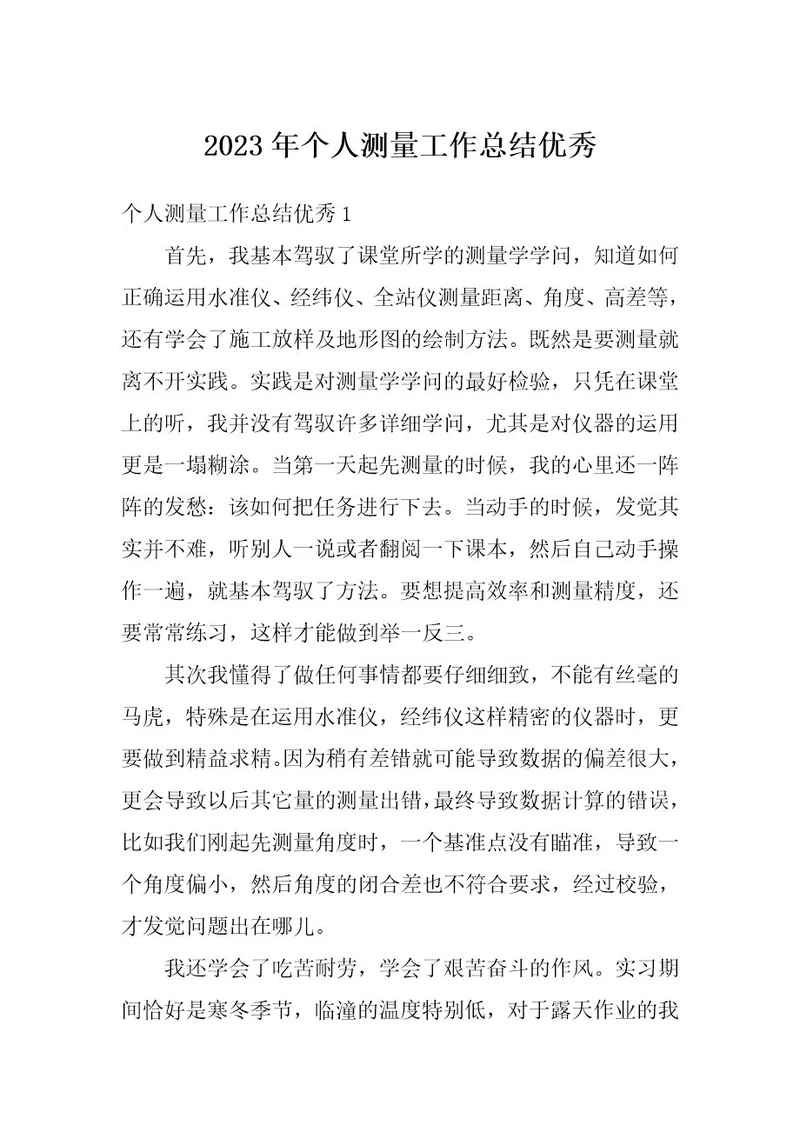 2023年个人测量工作总结优秀

个人测量工作总结优秀1

首先，我基本驾驭了课堂所学的测量学学问，知道如何正确运用水准仪、经纬仪、全站仪测量距离、角度、高差等，还有学会了施工放样及地形图的绘制方法。既然是要测量就离不开实践。实践是对测量学学问的最好检验，只凭在课堂上的听，我并没有驾驭许多详细学问，尤其是对仪器的运用更是一塌糊涂。当第一天起先测量的时候，我的心里还一阵阵的发愁：该如何把任务进行下去。当动手的时候，发觉其实并不难，听别人一说或者翻阅一下课本，然后自己动手操作一遍，就基本驾驭了方法。要想提高效率和测量精度，还要常常练习，这样才能做到举一反三。

其次我懂得了做任何事情都要仔细细致，不能有丝毫的马虎，特殊是在运用水准仪，经纬仪这样精密的仪器时，更要做到精益求精。因为稍有差错就可能导致数据的偏差很大，更会导致以后其它量的测量出错，最终导致数据计算的错误，比如我们刚起先测量角度时，一个基准点没有瞄准，导致一个角度偏小，然后角度的闭合差也不符合要求，经过校验，才发觉问题出在哪儿。

我还学会了吃苦耐劳，学会了艰苦奋斗的作风。实习期间恰好是寒冬季节，临潼的温度特别低，对于露天作业的我